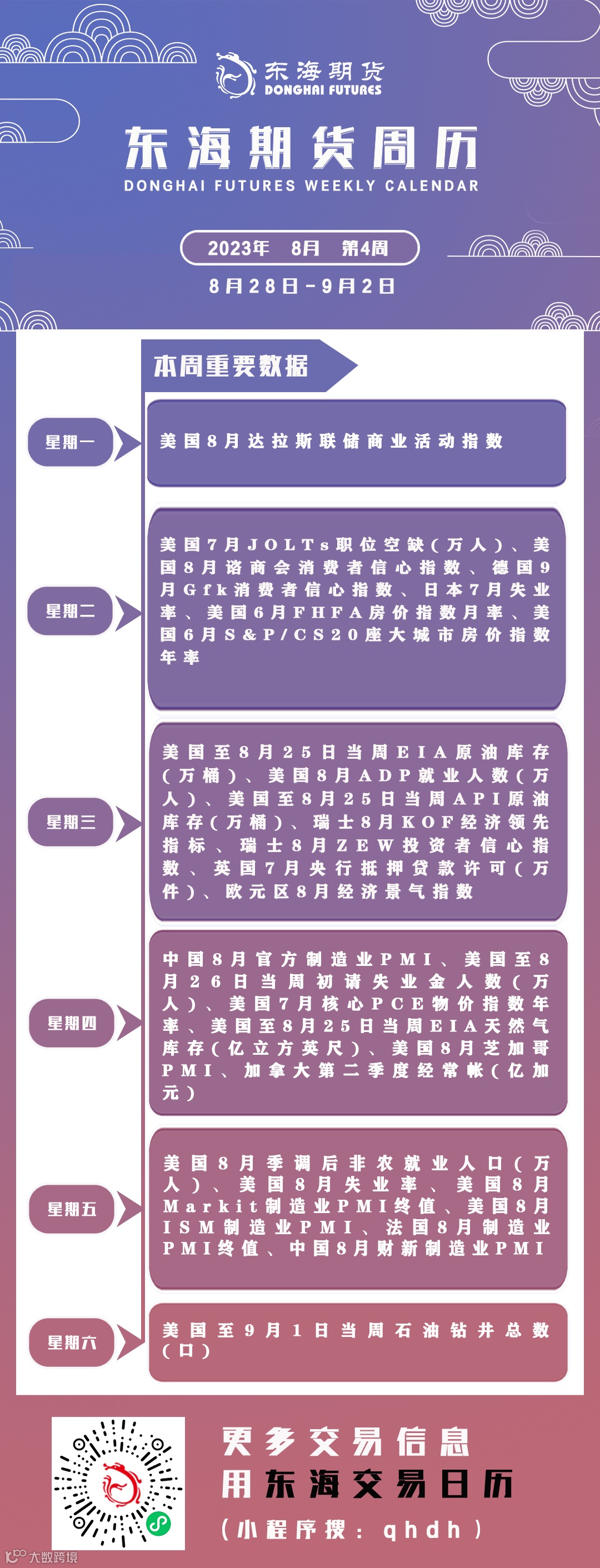 东海期货
DONGHAI FUTURES

东海期货周历
DONGHAI FUTURES WEEKLY CALENDAR

2023年 8月 第4周

8月28日-9月2日

本周重要数据

星期一

美国8月达拉斯联储商业活动指数

星期二

美国7月JOLTs职位空缺（万人）、美国8月谘商会消费者信心指数、德国9月Gfk消费者信心指数、日本7月失业率、美国6月FHFA房价指数月率、美国6月S&P/CS20座大城市房价指数年率

星期三

美国至8月25日当周EIA原油库存（万桶）、美国8月ADP就业人数（万人）、美国至8月25日当周API原油库存（万桶）、瑞士8月KOF经济领先指标、瑞士8月ZEW投资者信心指数、英国7月央行抵押贷款许可（万件）、欧元区8月经济景气指数

星期四

中国8月官方制造业PMI、美国至8月26日当周初请失业金人数（万人）、美国7月核心PCE物价指数年率、美国至8月25日当周EIA天然气库存（亿立方英尺）、美国8月芝加哥PMI、加拿大第二季度经常帐（亿加元）

星期五

美国8月季调后非农就业人口（万人）、美国8月失业率、美国8月Markit制造业PMI终值、美国8月ISM制造业PMI、法国8月制造业PMI终值、中国8月财新制造业PMI

星期六

美国至9月1日当周石油钻井总数（口）

更多交易信息
用东海交易日历
（小程序搜：qhdh）

大数跨境